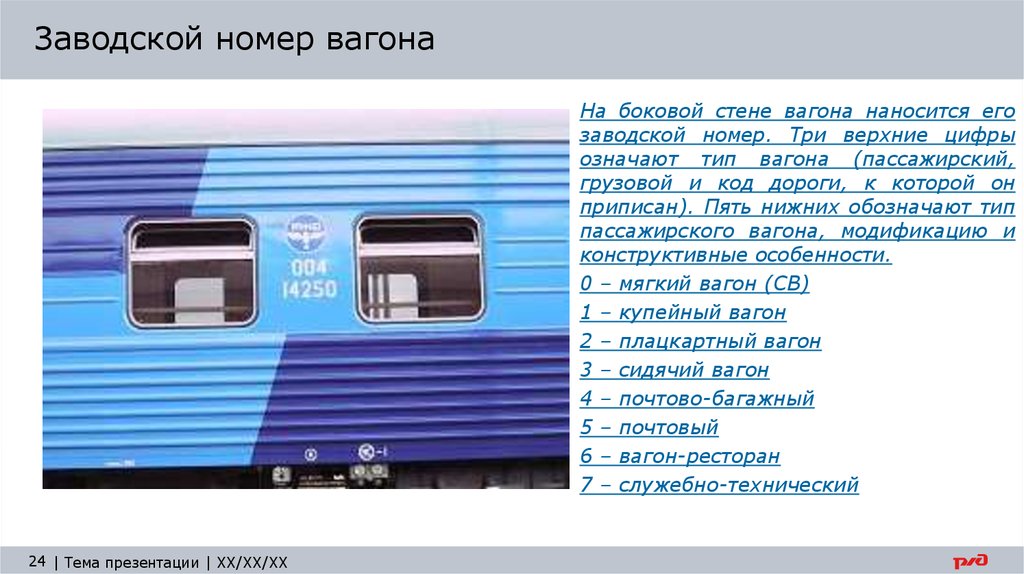 Заводской номер вагона

004
14250

На боковой стене вагона наносится его заводской номер. Три верхние цифры означают тип вагона (пассажирский, грузовой и код дороги, к которой он приписан). Пять нижних обозначают тип пассажирского вагона, модификацию и конструктивные особенности.

0 – мягкий вагон (СВ)

1 – купейный вагон

2 – плацкартный вагон

3 – сидячий вагон

4 – почтово-багажный

5 – почтовый

6 – вагон-ресторан

7 – служебно-технический

24 | Тема презентации | XX/XX/XX

РЖД